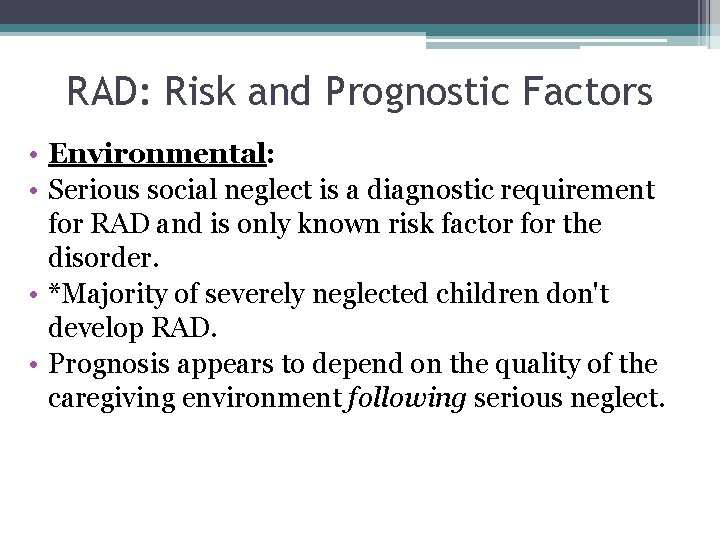 RAD: Risk and Prognostic Factors

• Environmental:
• Serious social neglect is a diagnostic requirement for RAD and is only known risk factor for the disorder.
• *Majority of severely neglected children don't develop RAD.
• Prognosis appears to depend on the quality of the caregiving environment following serious neglect.